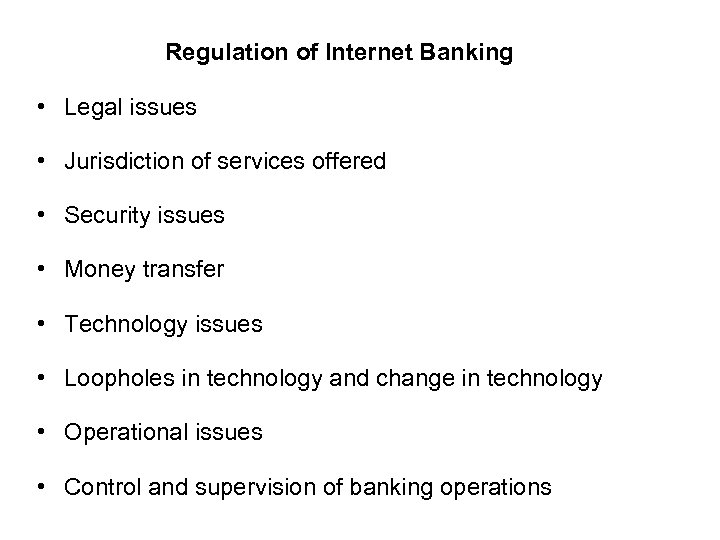 Regulation of Internet Banking

• Legal issues

• Jurisdiction of services offered

• Security issues

• Money transfer

• Technology issues

• Loopholes in technology and change in technology

• Operational issues

• Control and supervision of banking operations